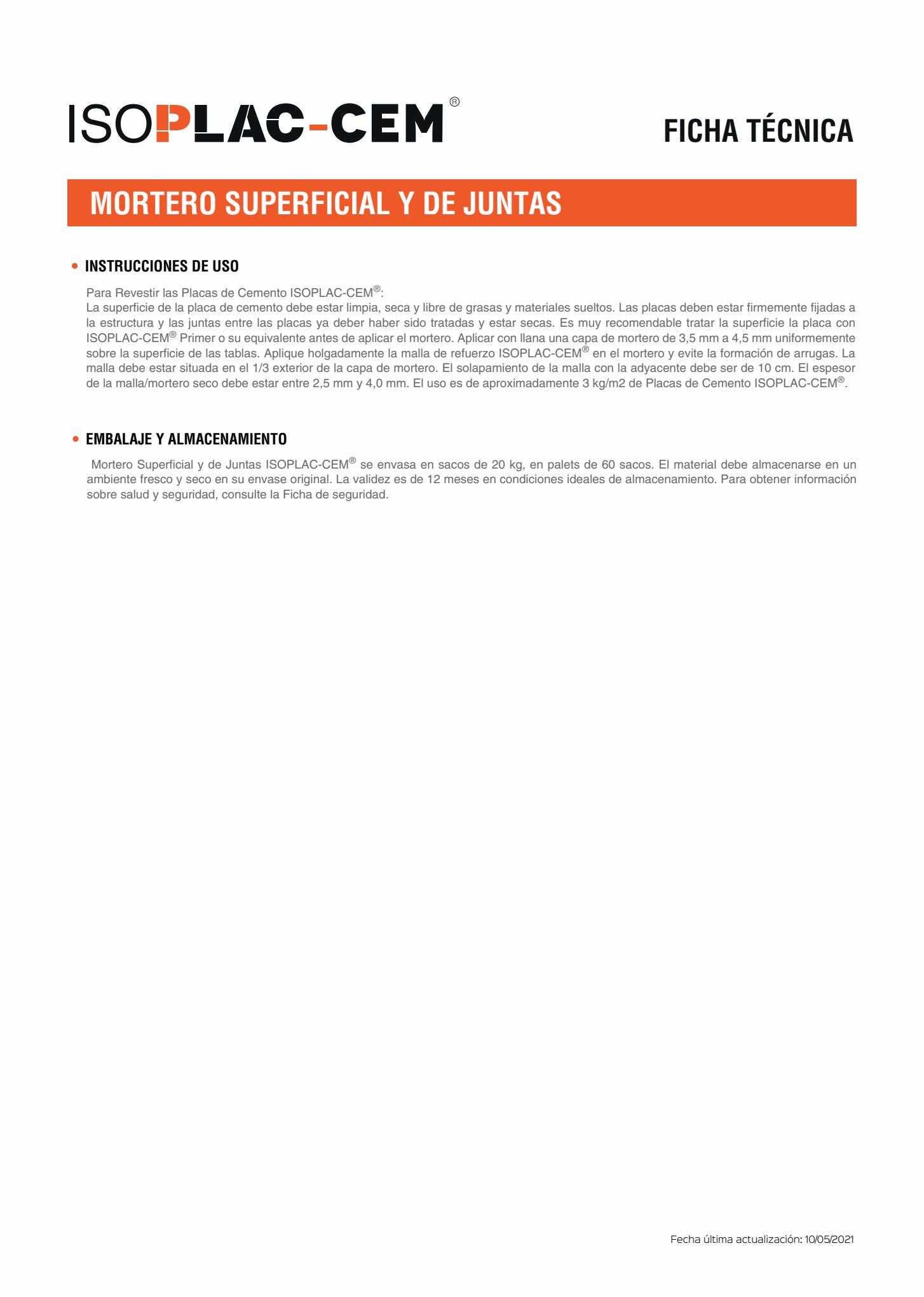 ISOPLAC-CEM®

FICHA TÉCNICA

MORTERO SUPERFICIAL Y DE JUNTAS

• INSTRUCCIONES DE USO

Para Revestir las Placas de Cemento ISOPLAC-CEM®:
La superficie de la placa de cemento debe estar limpia, seca y libre de grasas y materiales sueltos. Las placas deben estar firmemente fijadas a la estructura y las juntas entre las placas ya deber haber sido tratadas y estar secas. Es muy recomendable tratar la superficie la placa con ISOPLAC-CEM® Primer o su equivalente antes de aplicar el mortero. Aplicar con llana una capa de mortero de 3,5 mm a 4,5 mm uniformemente sobre la superficie de las tablas. Aplique holgadamente la malla de refuerzo ISOPLAC-CEM® en el mortero y evite la formación de arrugas. La malla debe estar situada en el 1/3 exterior de la capa de mortero. El solapamiento de la malla con la adyacente debe ser de 10 cm. El espesor de la malla/mortero seco debe estar entre 2,5 mm y 4,0 mm. El uso es de aproximadamente 3 kg/m2 de Placas de Cemento ISOPLAC-CEM®.

• EMBALAJE Y ALMACENAMIENTO

Mortero Superficial y de Juntas ISOPLAC-CEM® se envasa en sacos de 20 kg, en palets de 60 sacos. El material debe almacenarse en un ambiente fresco y seco en su envase original. La validez es de 12 meses en condiciones ideales de almacenamiento. Para obtener información sobre salud y seguridad, consulte la Ficha de seguridad.

Fecha última actualización: 10/05/2021